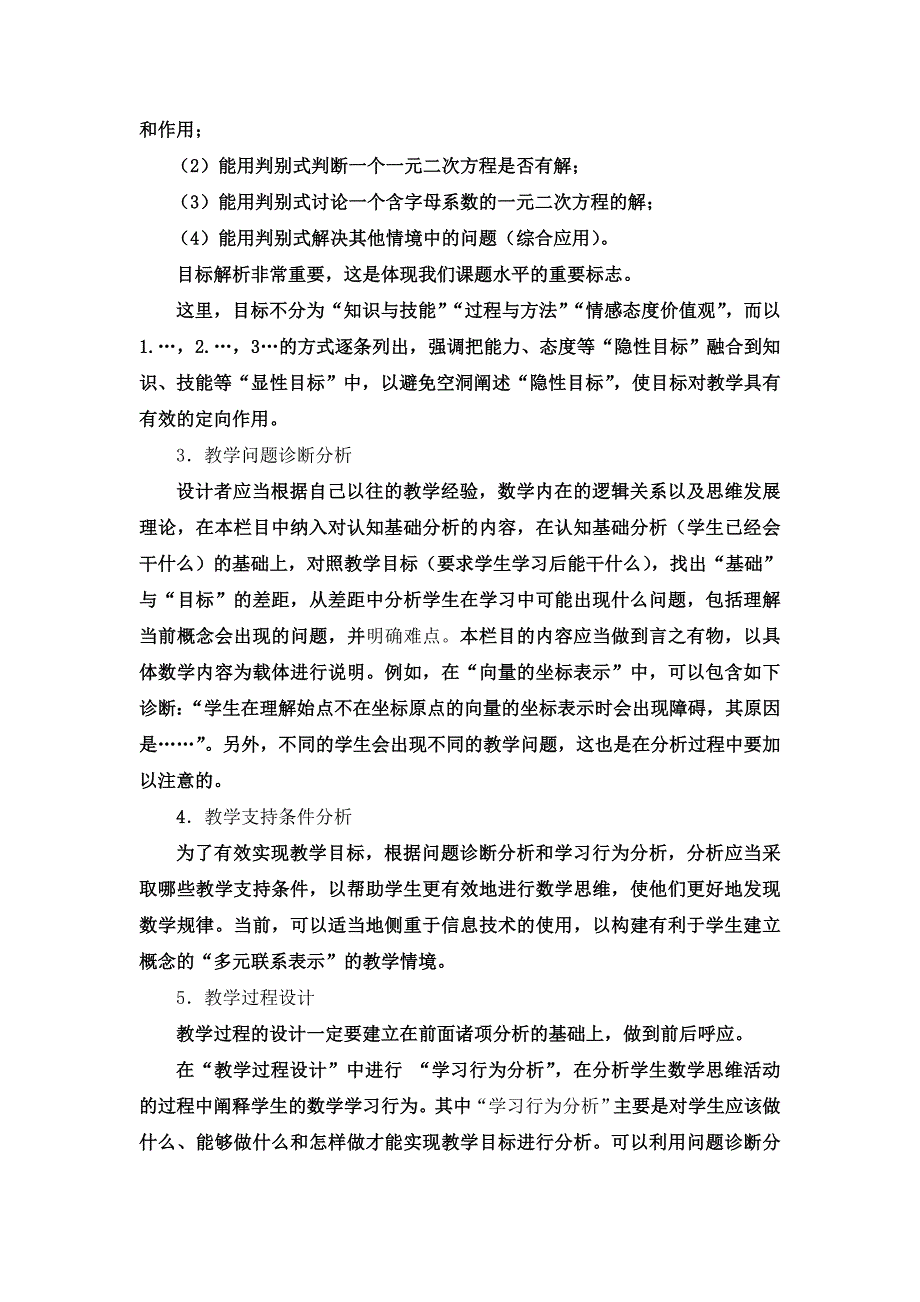 和作用；

（2）能用判别式判断一个一元二次方程是否有解；

（3）能用判别式讨论一个含字母系数的一元二次方程的解；

（4）能用判别式解决其他情境中的问题（综合应用）。

目标解析非常重要，这是体现我们课题水平的重要标志。

这里，目标不分为“知识与技能”“过程与方法”“情感态度价值观”，而以1.…，2.…，3…的方式逐条列出，强调把能力、态度等“隐性目标”融合到知识、技能等“显性目标”中，以避免空洞阐述“隐性目标”，使目标对教学具有有效的定向作用。

3．教学问题诊断分析

设计者应当根据自己以往的教学经验，数学内在的逻辑关系以及思维发展理论，在本栏目中纳入对认知基础分析的内容，在认知基础分析（学生已经会干什么）的基础上，对照教学目标（要求学生学习后能干什么），找出“基础”与“目标”的差距，从差距中分析学生在学习中可能出现什么问题，包括理解当前概念会出现的问题，并明确难点。本栏目的内容应当做到言之有物，以具体数学内容为载体进行说明。例如，在“向量的坐标表示”中，可以包含如下诊断：“学生在理解始点不在坐标原点的向量的坐标表示时会出现障碍，其原因是……”。另外，不同的学生会出现不同的教学问题，这也是在分析过程中要加以注意的。

4．教学支持条件分析

为了有效实现教学目标，根据问题诊断分析和学习行为分析，分析应当采取哪些教学支持条件，以帮助学生更有效地进行数学思维，使他们更好地发现数学规律。当前，可以适当地侧重于信息技术的使用，以构建有利于学生建立概念的“多元联系表示”的教学情境。

5．教学过程设计

教学过程的设计一定要建立在前面诸项分析的基础上，做到前后呼应。

在“教学过程设计”中进行 “学习行为分析”，在分析学生数学思维活动的过程中阐释学生的数学学习行为。其中“学习行为分析”主要是对学生应该做什么、能够做什么和怎样做才能实现教学目标进行分析。可以利用问题诊断分